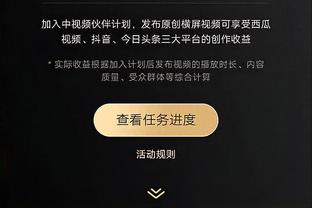 加入中视频伙伴计划，发布原创横屏视频可享受西瓜视频、抖音、今日头条三大平台的创作收益

* 实际收益根据加入计划后发布视频的播放时长、内容质量、受众群体等综合计算

查看任务进度

活动规则